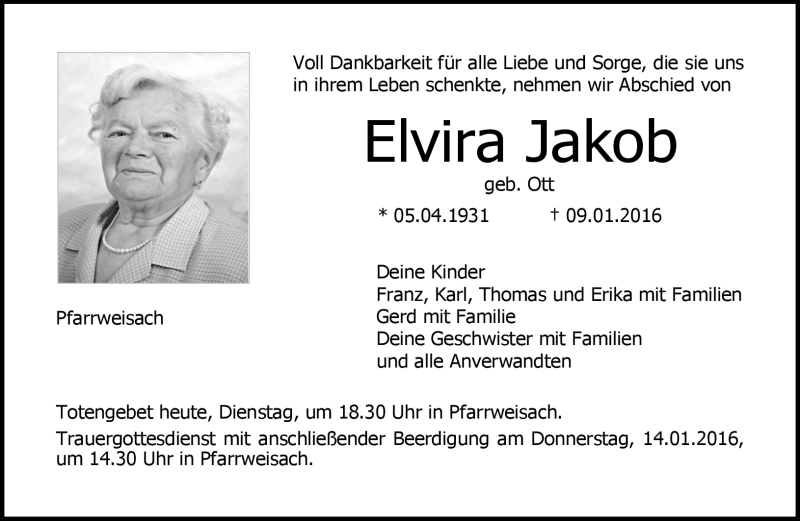 Voll Dankbarkeit für alle Liebe und Sorge, die sie uns in ihrem Leben schenkte, nehmen wir Abschied von

Elvira Jakob

geb. Ott

* 05.04.1931 † 09.01.2016

Pfarrweisach

Deine Kinder
Franz, Karl, Thomas und Erika mit Familien
Gerd mit Familie
Deine Geschwister mit Familien
und alle Anverwandten

Totengebet heute, Dienstag, um 18.30 Uhr in Pfarrweisach.

Trauergottesdienst mit anschließender Beerdigung am Donnerstag, 14.01.2016, um 14.30 Uhr in Pfarrweisach.